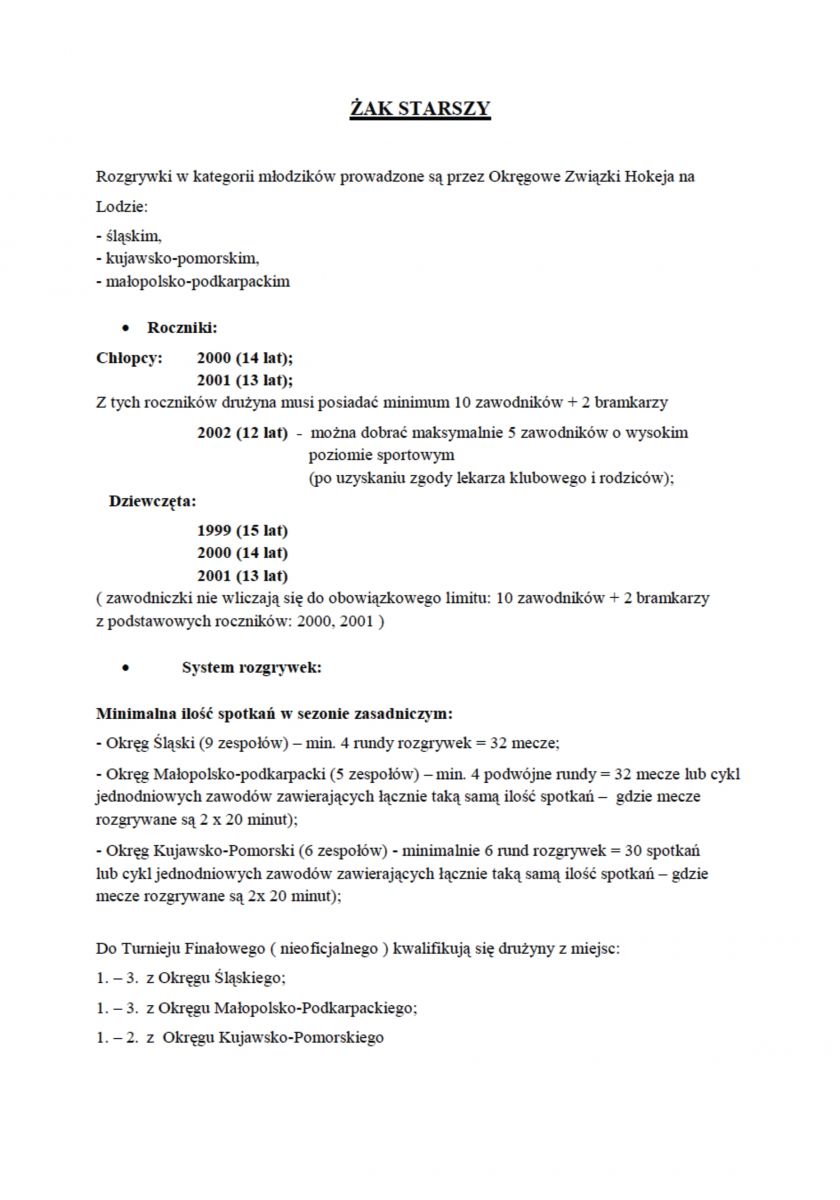 ŻAK STARSZY

Rozgrywki w kategorii młodzików prowadzone są przez Okręgowe Związki Hokeja na Lodzie:

- śląskim,
- kujawsko-pomorskim,
- małopolsko-podkarpackim

• Roczniki:

Chłopcy: 2000 (14 lat);
2001 (13 lat);
Z tych roczników drużyna musi posiadać minimum 10 zawodników + 2 bramkarzy
2002 (12 lat) - można dobrać maksymalnie 5 zawodników o wysokim poziomie sportowym
(po uzyskaniu zgody lekarza klubowego i rodziców);

Dziewczęta:
1999 (15 lat)
2000 (14 lat)
2001 (13 lat)
( zawodniczki nie wliczają się do obowiązkowego limitu: 10 zawodników + 2 bramkarzy z podstawowych roczników: 2000, 2001 )

• System rozgrywek:

Minimalna ilość spotkań w sezonie zasadniczym:

- Okręg Śląski (9 zespołów) – min. 4 rundy rozgrywek = 32 mecze;

- Okręg Małopolsko-podkarpacki (5 zespołów) – min. 4 podwójne rundy = 32 mecze lub cykl jednodniowych zawodów zawierających łącznie taką samą ilość spotkań – gdzie mecze rozgrywane są 2 x 20 minut);

- Okręg Kujawsko-Pomorski (6 zespołów) - minimalnie 6 rund rozgrywek = 30 spotkań lub cykl jednodniowych zawodów zawierających łącznie taką samą ilość spotkań – gdzie mecze rozgrywane są 2x 20 minut);

Do Turnieju Finałowego ( nieoficjalnego ) kwalifikują się drużyny z miejsc:

1. – 3. z Okręgu Śląskiego;

1. – 3. z Okręgu Małopolsko-Podkarpackiego;

1. – 2. z Okręgu Kujawsko-Pomorskiego